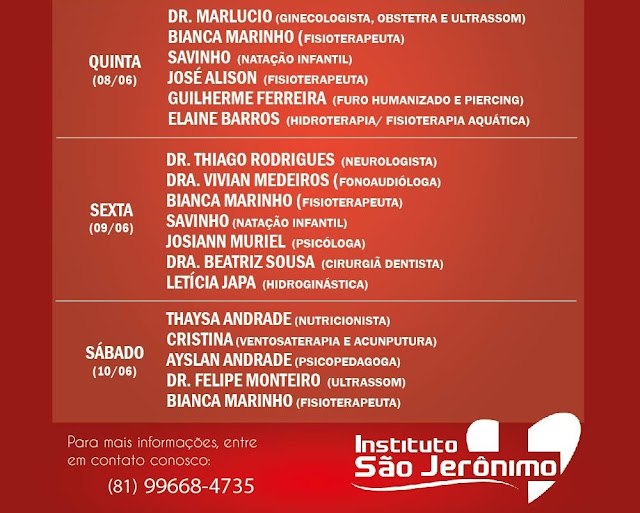 QUINTA
(08/06)

DR. MARLUCIO (GINECOLOGISTA, OBSTETRA E ULTRASSOM)
BIANCA MARINHO (FISIOTERAPEUTA)
SAVINHO (NATAÇÃO INFANTIL)
JOSÉ ALISON (FISIOTERAPEUTA)
GUILHERME FERREIRA (FURO HUMANIZADO E PIERCING)
ELAINE BARROS (HIDROTERAPIA/ FISIOTERAPIA AQUÁTICA)

SEXTA
(09/06)

DR. THIAGO RODRIGUES (NEUROLOGISTA)
DRA. VIVIAN MEDEIROS (FONOAUDIÓLOGA)
BIANCA MARINHO (FISIOTERAPEUTA)
SAVINHO (NATAÇÃO INFANTIL)
JOSIANN MURIEL (PSICÓLOGA)
DRA. BEATRIZ SOUSA (CIRURGIÃ DENTISTA)
LETÍCIA JAPA (HIDROGINÁSTICA)

SÁBADO
(10/06)

THAYSA ANDRADE (NUTRICIONISTA)
CRISTINA (VENTOSATERAPIA E ACUNPUTURA)
AYSLAN ANDRADE (PSICOPEDAGOGA)
DR. FELIPE MONTEIRO (ULTRASSOM)
BIANCA MARINHO (FISIOTERAPEUTA)

Para mais informações, entre em contato conosco:
(81) 99668-4735

Instituto
São Jerônimo